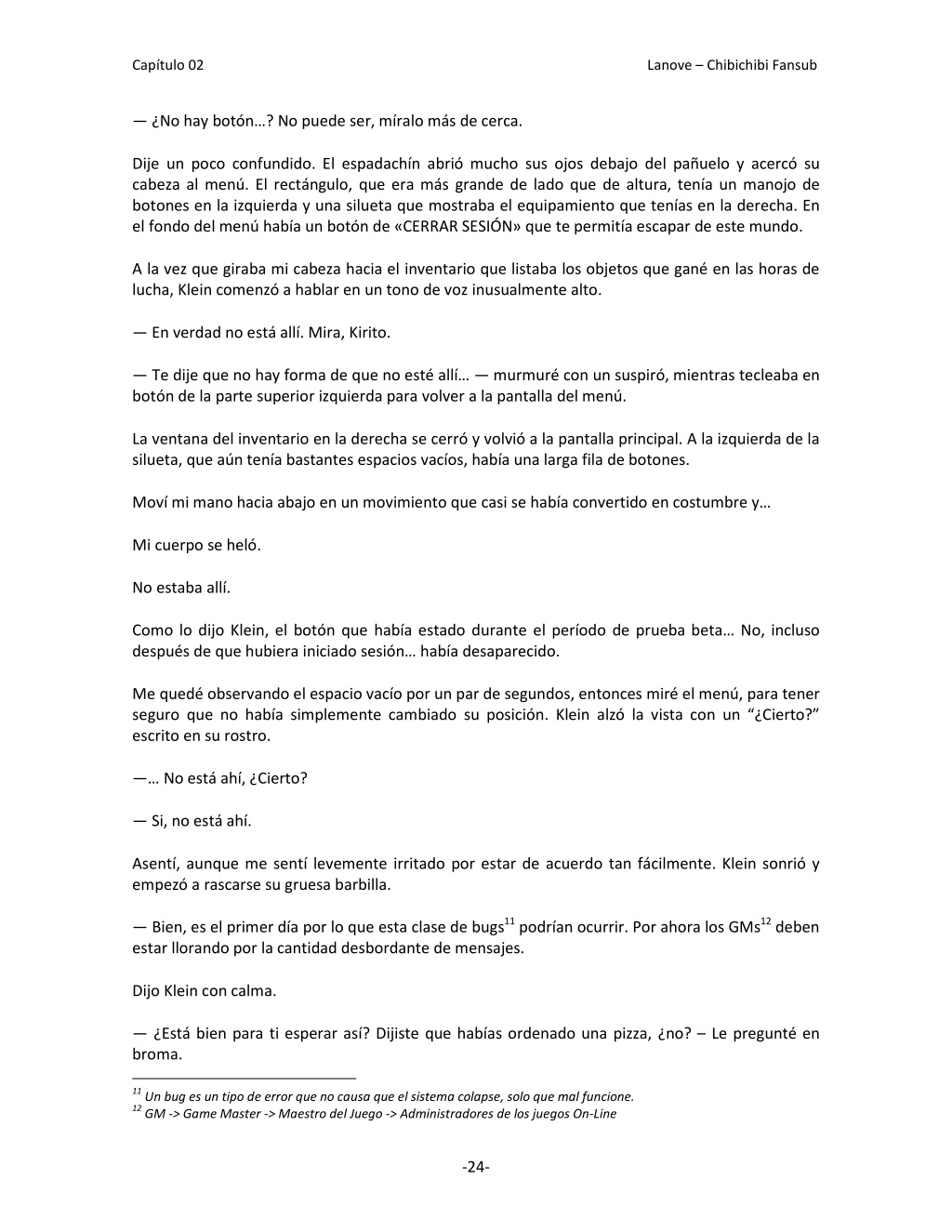 Capítulo 02

Lanove – Chibichibi Fansub

— ¿No hay botón…? No puede ser, míralo más de cerca.

Dije un poco confundido. El espadachín abrió mucho sus ojos debajo del pañuelo y acercó su cabeza al menú. El rectángulo, que era más grande de lado que de altura, tenía un manojo de botones en la izquierda y una silueta que mostraba el equipamiento que tenías en la derecha. En el fondo del menú había un botón de «CERRAR SESIÓN» que te permitía escapar de este mundo.

A la vez que giraba mi cabeza hacia el inventario que listaba los objetos que gané en las horas de lucha, Klein comenzó a hablar en un tono de voz inusualmente alto.

— En verdad no está allí. Mira, Kirito.

— Te dije que no hay forma de que no esté allí… — murmuré con un suspiró, mientras tecleaba en botón de la parte superior izquierda para volver a la pantalla del menú.

La ventana del inventario en la derecha se cerró y volvió a la pantalla principal. A la izquierda de la silueta, que aún tenía bastantes espacios vacíos, había una larga fila de botones.

Moví mi mano hacia abajo en un movimiento que casi se había convertido en costumbre y…

Mi cuerpo se heló.

No estaba allí.

Como lo dijo Klein, el botón que había estado durante el período de prueba beta… No, incluso después de que hubiera iniciado sesión… había desaparecido.

Me quedé observando el espacio vacío por un par de segundos, entonces miré el menú, para tener seguro que no había simplemente cambiado su posición. Klein alzó la vista con un “¿Cierto?” escrito en su rostro.

—… No está ahí, ¿Cierto?

— Si, no está ahí.

Asentí, aunque me sentí levemente irritado por estar de acuerdo tan fácilmente. Klein sonrió y empezó a rascarse su gruesa barbilla.

— Bien, es el primer día por lo que esta clase de bugs$^{11}$ podrían ocurrir. Por ahora los GMs$^{12}$ deben estar llorando por la cantidad desbordante de mensajes.

Dijo Klein con calma.

— ¿Está bien para ti esperar así? Dijiste que habías ordenado una pizza, ¿no? – Le pregunté en broma.

$^{11}$ Un bug es un tipo de error que no causa que el sistema colapse, solo que mal funcione.
$^{12}$ GM -> Game Master -> Maestro del Juego -> Administradores de los juegos On-Line

-24-